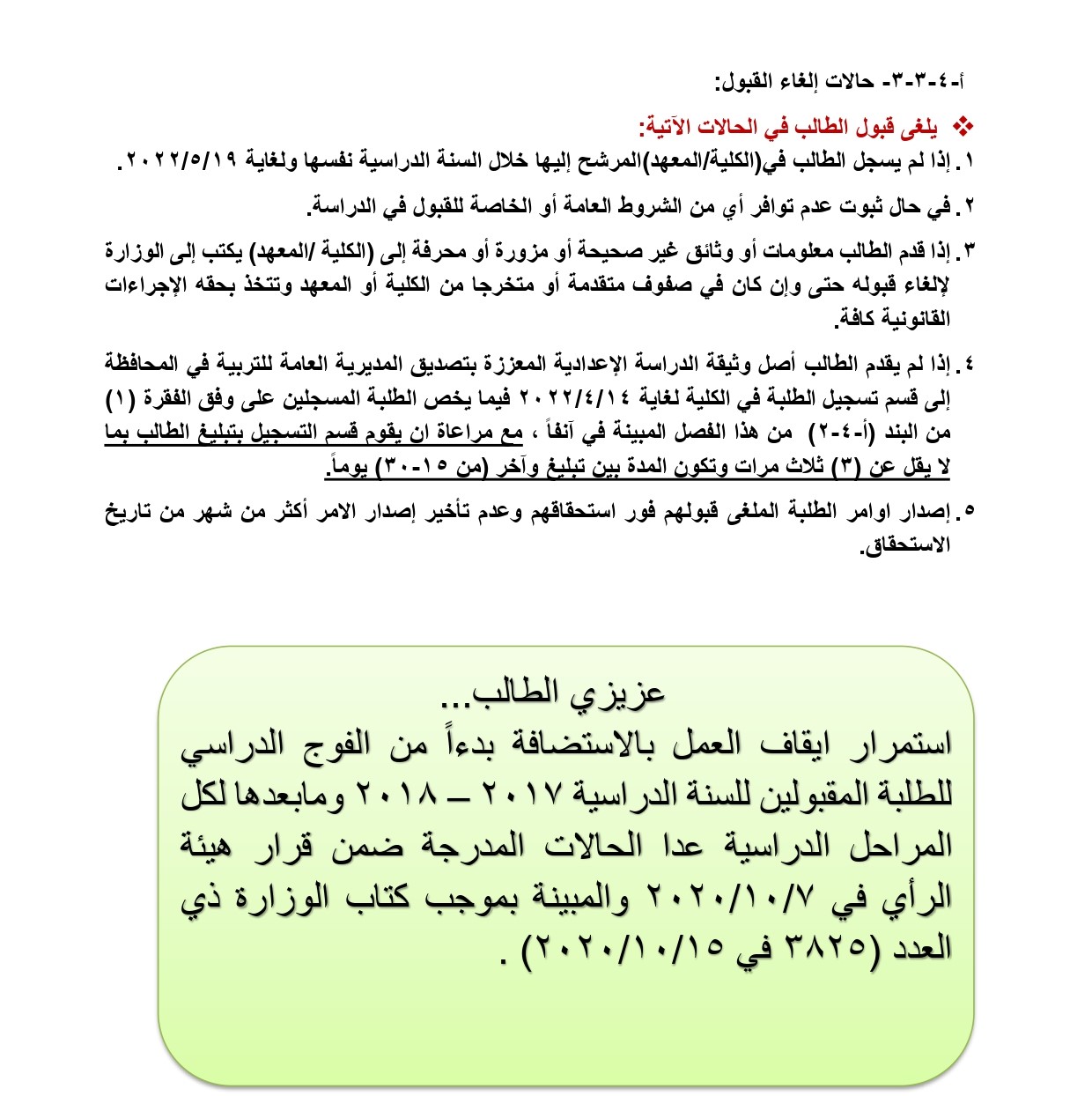 أ-٤-٣-٣- حالات إلغاء القبول:

❖ يلغى قبول الطالب في الحالات الآتية:

١. إذا لم يسجل الطالب في(الكلية/المعهد)المرشح إليها خلال السنة الدراسية نفسها ولغاية ٢٠٢٢/٥/١٩.

٢. في حال ثبوت عدم توافر أي من الشروط العامة أو الخاصة للقبول في الدراسة.

٣. إذا قدم الطالب معلومات أو وثائق غير صحيحة أو مزورة أو محرفة إلى (الكلية /المعهد) يكتب إلى الوزارة لإلغاء قبوله حتى وإن كان في صفوف متقدمة أو متخرجا من الكلية أو المعهد وتتخذ بحقه الإجراءات القانونية كافة.

٤. إذا لم يقدم الطالب أصل وثيقة الدراسة الإعدادية المعززة بتصديق المديرية العامة للتربية في المحافظة إلى قسم تسجيل الطلبة في الكلية لغاية ٢٠٢٢/٤/١٤ فيما يخص الطلبة المسجلين على وفق الفقرة (١) من البند (أ-٤-٢) من هذا الفصل المبينة في آنفاً ، مع مراعاة ان يقوم قسم التسجيل بتبليغ الطالب بما لا يقل عن (٣) ثلاث مرات وتكون المدة بين تبليغ وآخر (من ١٥-٣٠) يوماً.

٥. إصدار اوامر الطلبة الملغى قبولهم فور استحقاقهم وعدم تأخير إصدار الامر أكثر من شهر من تاريخ الاستحقاق.

عزيزي الطالب...
استمرار ايقاف العمل بالاستضافة بدءاً من الفوج الدراسي للطلبة المقبولين للسنة الدراسية ٢٠١٧ – ٢٠١٨ ومابعدها لكل المراحل الدراسية عدا الحالات المدرجة ضمن قرار هيئة الرأي في ٢٠٢٠/١٠/٧ والمبينة بموجب كتاب الوزارة ذي العدد (٣٨٢٥ في ٢٠٢٠/١٠/١٥) .